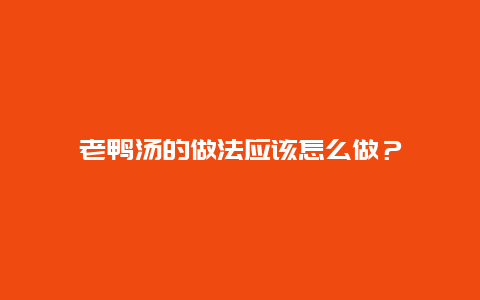 老鸭汤的做法应该怎么做？